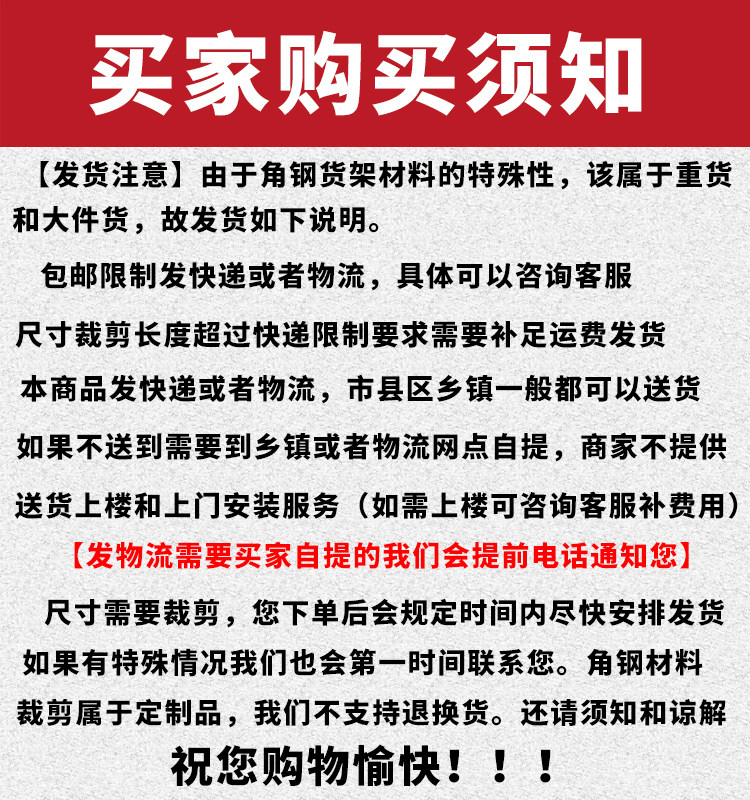 买家购买须知

【发货注意】由于角钢货架材料的特殊性，该属于重货和大件货，故发货如下说明。

包邮限制发快递或者物流，具体可以咨询客服

尺寸裁剪长度超过快递限制要求需要补足运费发货

本商品发快递或者物流，市县区乡镇一般都可以送货

如果不送到需要到乡镇或者物流网点自提，商家不提供

送货上楼和上门安装服务（如需上楼可咨询客服补费用）

【发物流需要买家自提的我们会提前电话通知您】

尺寸需要裁剪，您下单后会规定时间内尽快安排发货

如果有特殊情况我们也会第一时间联系您。角钢材料

裁剪属于定制品，我们不支持退换货。还请须知和谅解

祝您购物愉快！！！